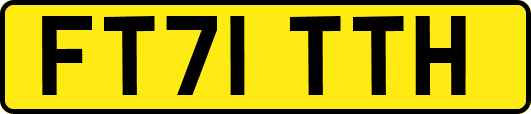 FT71 TTH